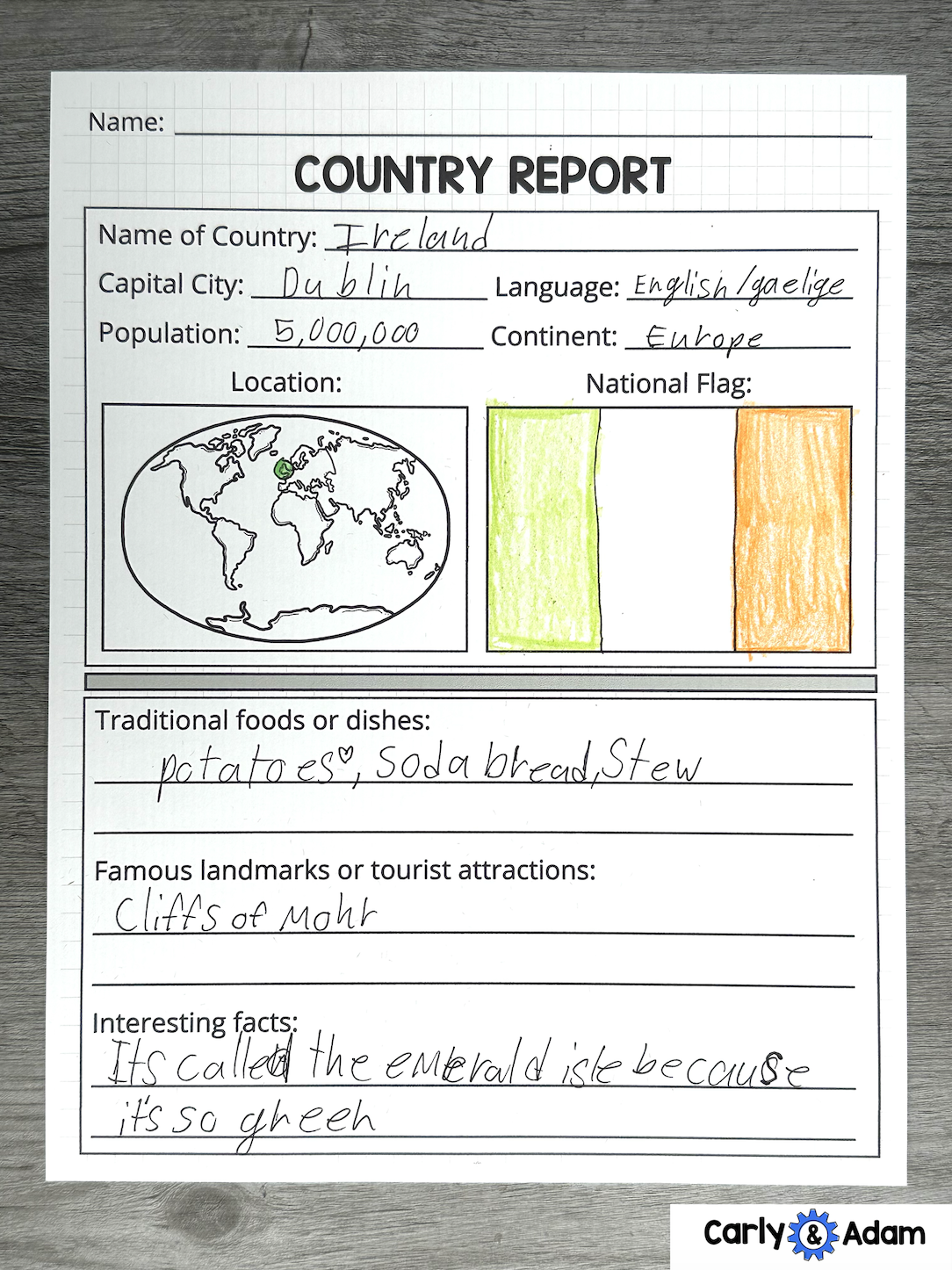 Name:

COUNTRY REPORT

Name of Country: Ireland

Capital City: Dublin

Language: English/gaelige

Population: 5,000,000

Continent: Europe

Location:

National Flag:

Traditional foods or dishes:
potatoes♡, Soda bread, Stew

Famous landmarks or tourist attractions:
Cliffs of Mohr

Interesting facts:
Its called the emerald isle because it's so green

Carly & Adam